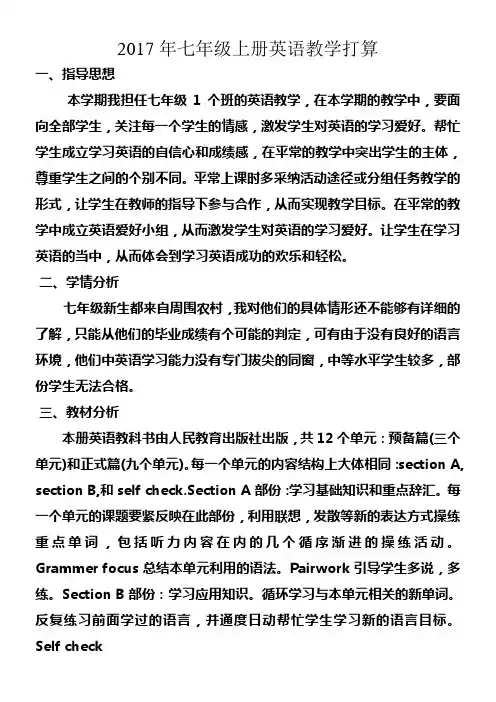 2017 年七年级上册英语教学打算

一、指导思想

本学期我担任七年级 1 个班的英语教学，在本学期的教学中，要面向全部学生，关注每一个学生的情感，激发学生对英语的学习爱好。帮忙学生成立学习英语的自信心和成绩感，在平常的教学中突出学生的主体，尊重学生之间的个别不同。平常上课时多采纳活动途径或分组任务教学的形式，让学生在教师的指导下参与合作，从而实现教学目标。在平常的教学中成立英语爱好小组，从而激发学生对英语的学习爱好。让学生在学习英语的当中，从而体会到学习英语成功的欢乐和轻松。

二、学情分析

七年级新生都来自周围农村，我对他们的具体情形还不能够有详细的了解，只能从他们的毕业成绩有个可能的判定，可有由于没有良好的语言环境，他们中英语学习能力没有专门拔尖的同窗，中等水平学生较多，部份学生无法合格。

三、教材分析

本册英语教科书由人民教育出版社出版，共 12 个单元：预备篇(三个单元)和正式篇(九个单元)。每一个单元的内容结构上大体相同 :section A, section B,和 self check.Section A 部份 :学习基础知识和重点辞汇。每一个单元的课题要紧反映在此部份，利用联想，发散等新的表达方式操练重点单词，包括听力内容在内的几个循序渐进的操练活动。Grammer focus 总结本单元利用的语法。Pairwork 引导学生多说，多练。Section B 部份：学习应用知识。循环学习与本单元相关的新单词。反复练习前面学过的语言，并通度日动帮忙学生学习新的语言目标。Self check